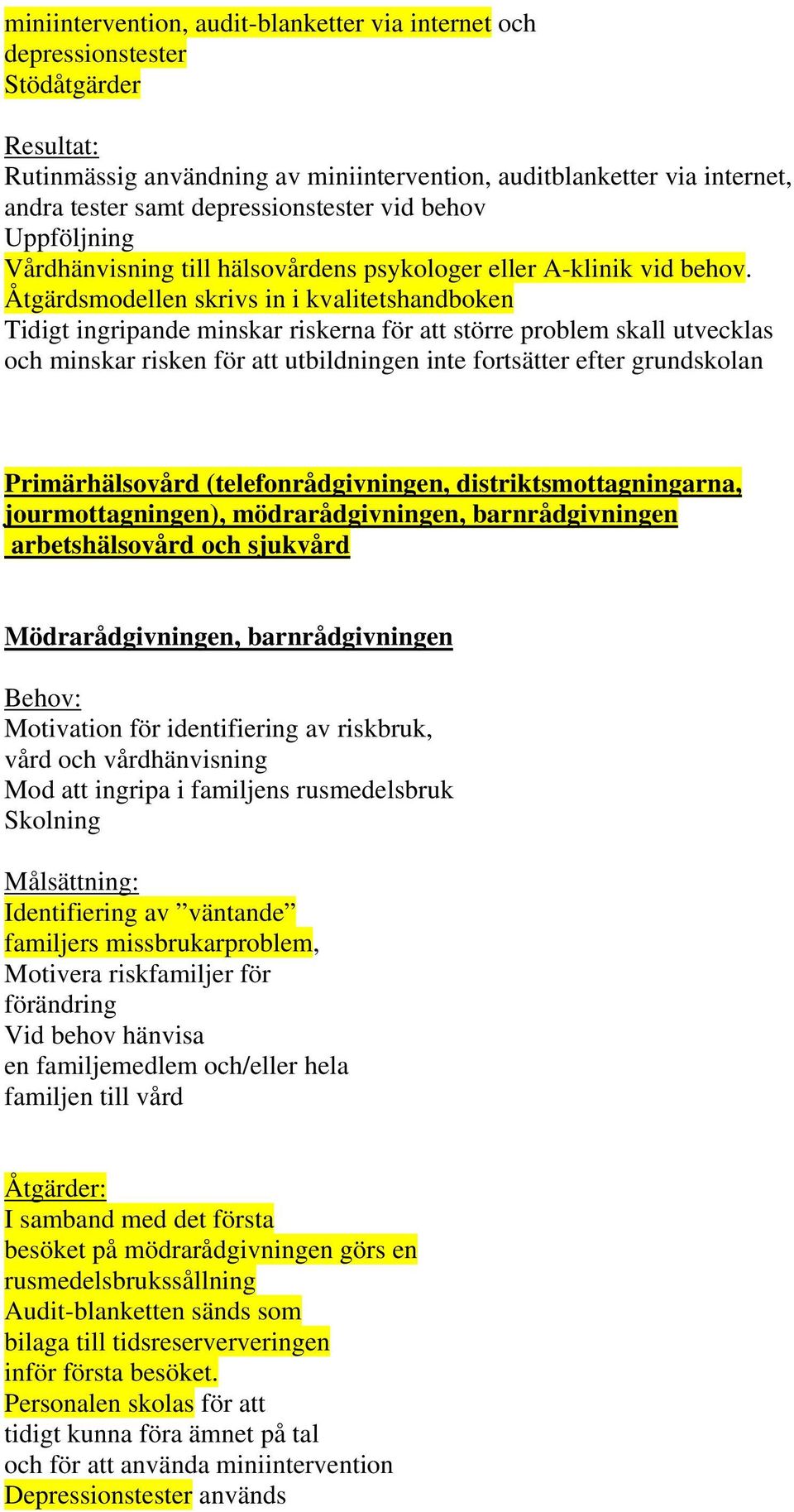 miniintervention, audit-blanketter via internet och depressionstester
Stödåtgärder

Resultat:
Rutinmässig användning av miniintervention, auditblanketter via internet, andra tester samt depressionstester vid behov
Uppföljning
Vårdhänvisning till hälsovårdens psykologer eller A-klinik vid behov.
Åtgärdsmodellen skrivs in i kvalitetshandboken
Tidigt ingripande minskar riskerna för att större problem skall utvecklas och minskar risken för att utbildningen inte fortsätter efter grundskolan

Primärhälsovård (telefonrådgivningen, distriktsmottagningarna, jourmottagningen), mödrarådgivningen, barnrådgivningen arbetshälsovård och sjukvård

Mödrarådgivningen, barnrådgivningen

Behov:
Motivation för identifiering av riskbruk, vård och vårdhänvisning
Mod att ingripa i familjens rusmedelsbruk
Skolning

Målsättning:
Identifiering av ”väntande” familjers missbrukarproblem,
Motivera riskfamiljer för förändring
Vid behov hänvisa en familjemedlem och/eller hela familjen till vård

Åtgärder:
I samband med det första besöket på mödrarådgivningen görs en rusmedelsbrukssållning
Audit-blanketten sänds som bilaga till tidsreserververingen inför första besöket.
Personalen skolas för att tidigt kunna föra ämnet på tal och för att använda miniintervention
Depressionstester används